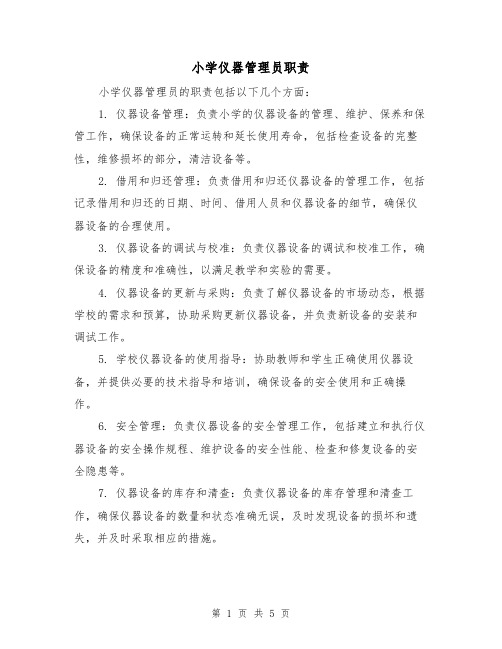 小学仪器管理员职责

小学仪器管理员的职责包括以下几个方面：

1. 仪器设备管理：负责小学的仪器设备的管理、维护、保养和保管工作，确保设备的正常运转和延长使用寿命，包括检查设备的完整性，维修损坏的部分，清洁设备等。

2. 借用和归还管理：负责借用和归还仪器设备的管理工作，包括记录借用和归还的日期、时间、借用人员和仪器设备的细节，确保仪器设备的合理使用。

3. 仪器设备的调试与校准：负责仪器设备的调试和校准工作，确保设备的精度和准确性，以满足教学和实验的需要。

4. 仪器设备的更新与采购：负责了解仪器设备的市场动态，根据学校的需求和预算，协助采购更新仪器设备，并负责新设备的安装和调试工作。

5. 学校仪器设备的使用指导：协助教师和学生正确使用仪器设备，并提供必要的技术指导和培训，确保设备的安全使用和正确操作。

6. 安全管理：负责仪器设备的安全管理工作，包括建立和执行仪器设备的安全操作规程、维护设备的安全性能、检查和修复设备的安全隐患等。

7. 仪器设备的库存和清查：负责仪器设备的库存管理和清查工作，确保仪器设备的数量和状态准确无误，及时发现设备的损坏和遗失，并及时采取相应的措施。

第 1 页 共 5 页